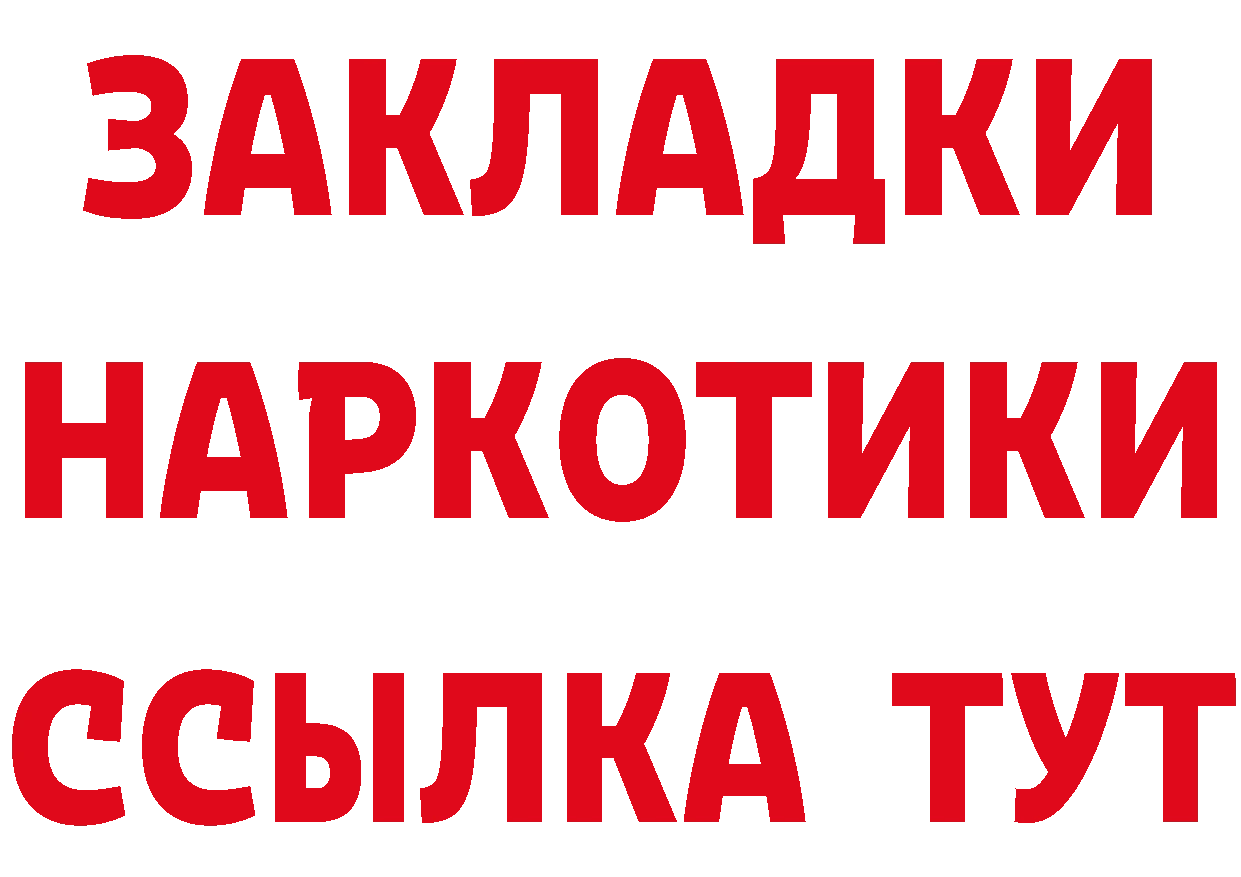 ЗАКЛАДКИ
НАРКОТИКИ
ССЫЛКА ТУТ